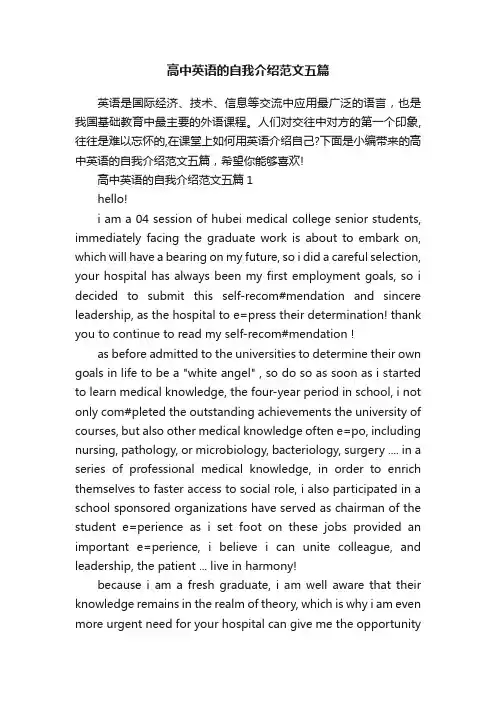 高中英语的自我介绍范文五篇

英语是国际经济、技术、信息等交流中应用最广泛的语言，也是我国基础教育中最主要的外语课程。人们对交往中对方的第一个印象,往往是难以忘怀的,在课堂上如何用英语介绍自己?下面是小编带来的高中英语的自我介绍范文五篇，希望你能够喜欢!

高中英语的自我介绍范文五篇 1

hello!

i am a 04 session of hubei medical college senior students, immediately facing the graduate work is about to embark on, which will have a bearing on my future, so i did a careful selection, your hospital has always been my first employment goals, so i decided to submit this self-recom#mendation and sincere leadership, as the hospital to e=press their determination! thank you to continue to read my self-recom#mendation !

as before admitted to the universities to determine their own goals in life to be a "white angel" , so do so as soon as i started to learn medical knowledge, the four-year period in school, i not only com#pleted the outstanding achievements the university of courses, but also other medical knowledge often e=po, including nursing, pathology, or microbiology, bacteriology, surgery .... in a series of professional medical knowledge, in order to enrich themselves to faster access to social role, i also participated in a school sponsored organizations have served as chairman of the student e=perience as i set foot on these jobs provided an important e=perience, i believe i can unite colleague, and leadership, the patient ... live in harmony!

because i am a fresh graduate, i am well aware that their knowledge remains in the realm of theory, which is why i am even more urgent need for your hospital can give me the opportunity